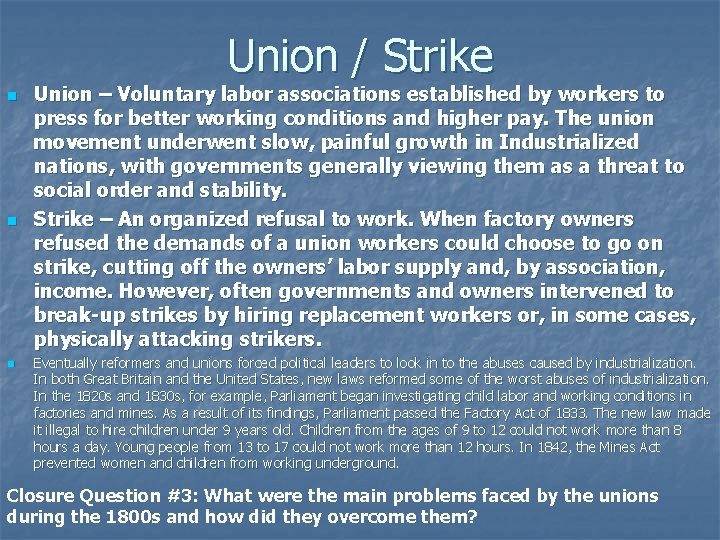 Union / Strike

Union – Voluntary labor associations established by workers to press for better working conditions and higher pay. The union movement underwent slow, painful growth in Industrialized nations, with governments generally viewing them as a threat to social order and stability.

Strike – An organized refusal to work. When factory owners refused the demands of a union workers could choose to go on strike, cutting off the owners' labor supply and, by association, income. However, often governments and owners intervened to break-up strikes by hiring replacement workers or, in some cases, physically attacking strikers.

Eventually reformers and unions forced political leaders to look in to the abuses caused by industrialization. In both Great Britain and the United States, new laws reformed some of the worst abuses of industrialization. In the 1820s and 1830s, for example, Parliament began investigating child labor and working conditions in factories and mines. As a result of its findings, Parliament passed the Factory Act of 1833. The new law made it illegal to hire children under 9 years old. Children from the ages of 9 to 12 could not work more than 8 hours a day. Young people from 13 to 17 could not work more than 12 hours. In 1842, the Mines Act prevented women and children from working underground.

Closure Question #3: What were the main problems faced by the unions during the 1800s and how did they overcome them?